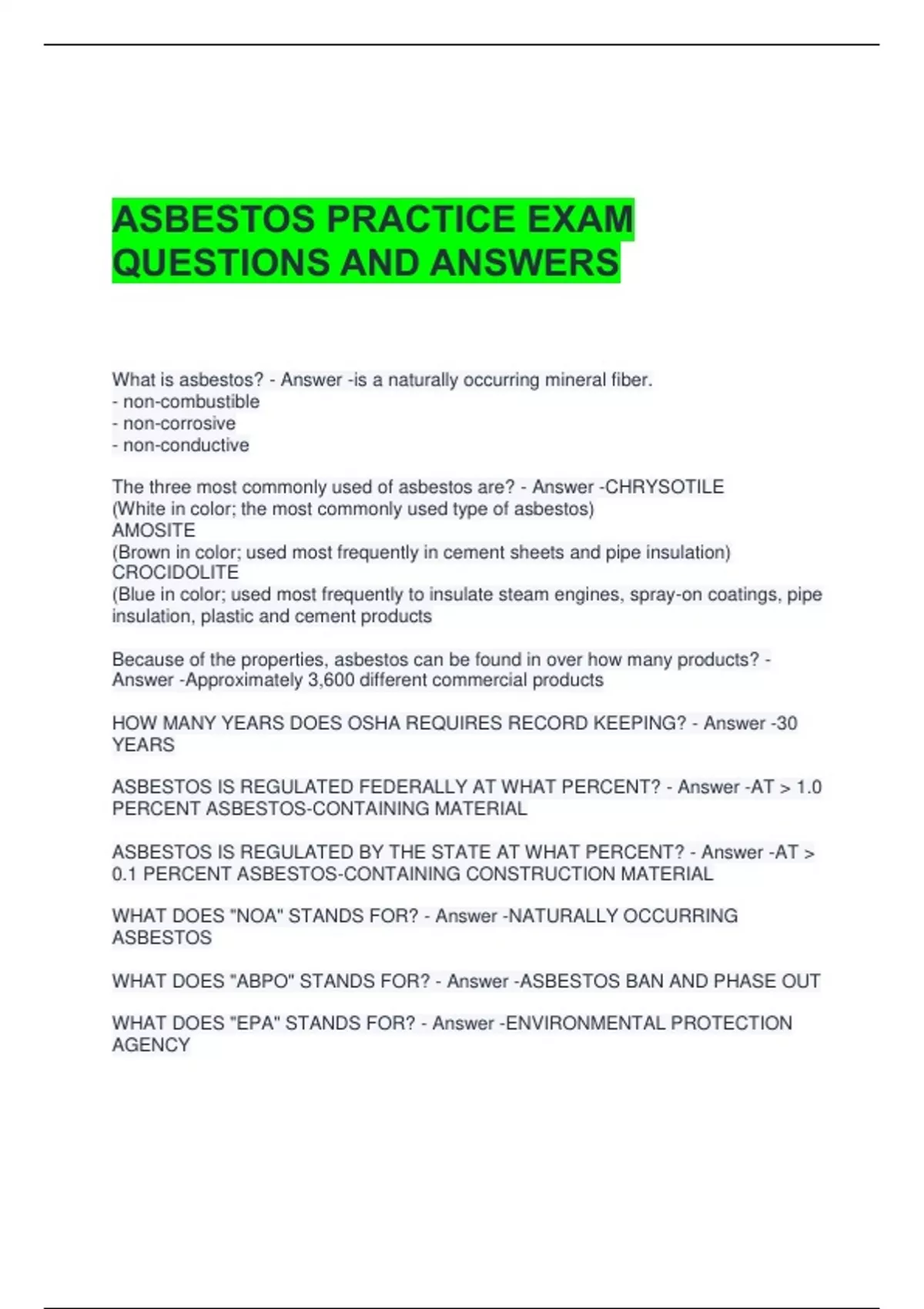 ASBESTOS PRACTICE EXAM QUESTIONS AND ANSWERS

What is asbestos? - Answer -is a naturally occurring mineral fiber.
- non-combustible
- non-corrosive
- non-conductive

The three most commonly used of asbestos are? - Answer -CHRYSOTILE
(White in color; the most commonly used type of asbestos)
AMOSITE
(Brown in color; used most frequently in cement sheets and pipe insulation)
CROCIDOLITE
(Blue in color; used most frequently to insulate steam engines, spray-on coatings, pipe insulation, plastic and cement products

Because of the properties, asbestos can be found in over how many products? - Answer -Approximately 3,600 different commercial products

HOW MANY YEARS DOES OSHA REQUIRES RECORD KEEPING? - Answer -30 YEARS

ASBESTOS IS REGULATED FEDERALLY AT WHAT PERCENT? - Answer -AT > 1.0 PERCENT ASBESTOS-CONTAINING MATERIAL

ASBESTOS IS REGULATED BY THE STATE AT WHAT PERCENT? - Answer -AT > 0.1 PERCENT ASBESTOS-CONTAINING CONSTRUCTION MATERIAL

WHAT DOES "NOA" STANDS FOR? - Answer -NATURALLY OCCURRING ASBESTOS

WHAT DOES "ABPO" STANDS FOR? - Answer -ASBESTOS BAN AND PHASE OUT

WHAT DOES "EPA" STANDS FOR? - Answer -ENVIRONMENTAL PROTECTION AGENCY